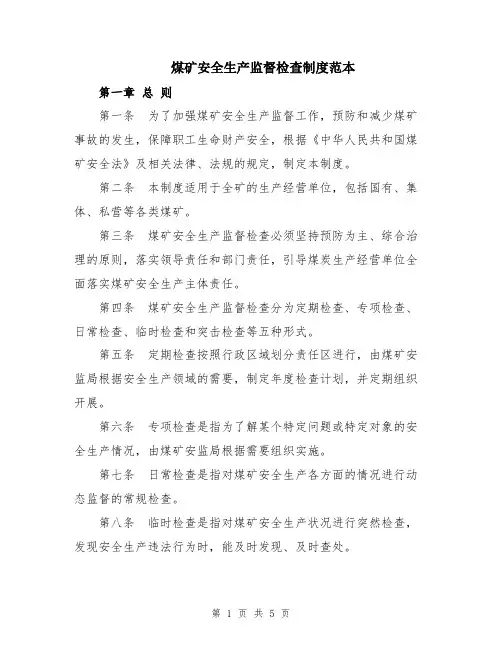 煤矿安全生产监督检查制度范本

第一章 总 则

第一条 为了加强煤矿安全生产监督工作，预防和减少煤矿事故的发生，保障职工生命财产安全，根据《中华人民共和国煤矿安全法》及相关法律、法规的规定，制定本制度。

第二条 本制度适用于全矿的生产经营单位，包括国有、集体、私营等各类煤矿。

第三条 煤矿安全生产监督检查必须坚持预防为主、综合治理的原则，落实领导责任和部门责任，引导煤炭生产经营单位全面落实煤矿安全生产主体责任。

第四条 煤矿安全生产监督检查分为定期检查、专项检查、日常检查、临时检查和突击检查等五种形式。

第五条 定期检查按照行政区域划分责任区进行，由煤矿安监局根据安全生产领域的需要，制定年度检查计划，并定期组织开展。

第六条 专项检查是指为了解某个特定问题或特定对象的安全生产情况，由煤矿安监局根据需要组织实施。

第七条 日常检查是指对煤矿安全生产各方面的情况进行动态监督的常规检查。

第八条 临时检查是指对煤矿安全生产状况进行突然检查，发现安全生产违法行为时，能及时发现、及时查处。

第 1 页 共 5 页